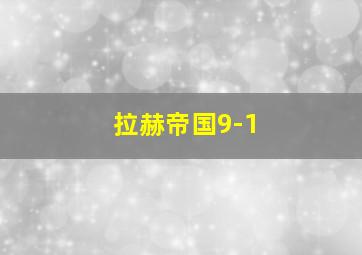 拉赫帝国9-1